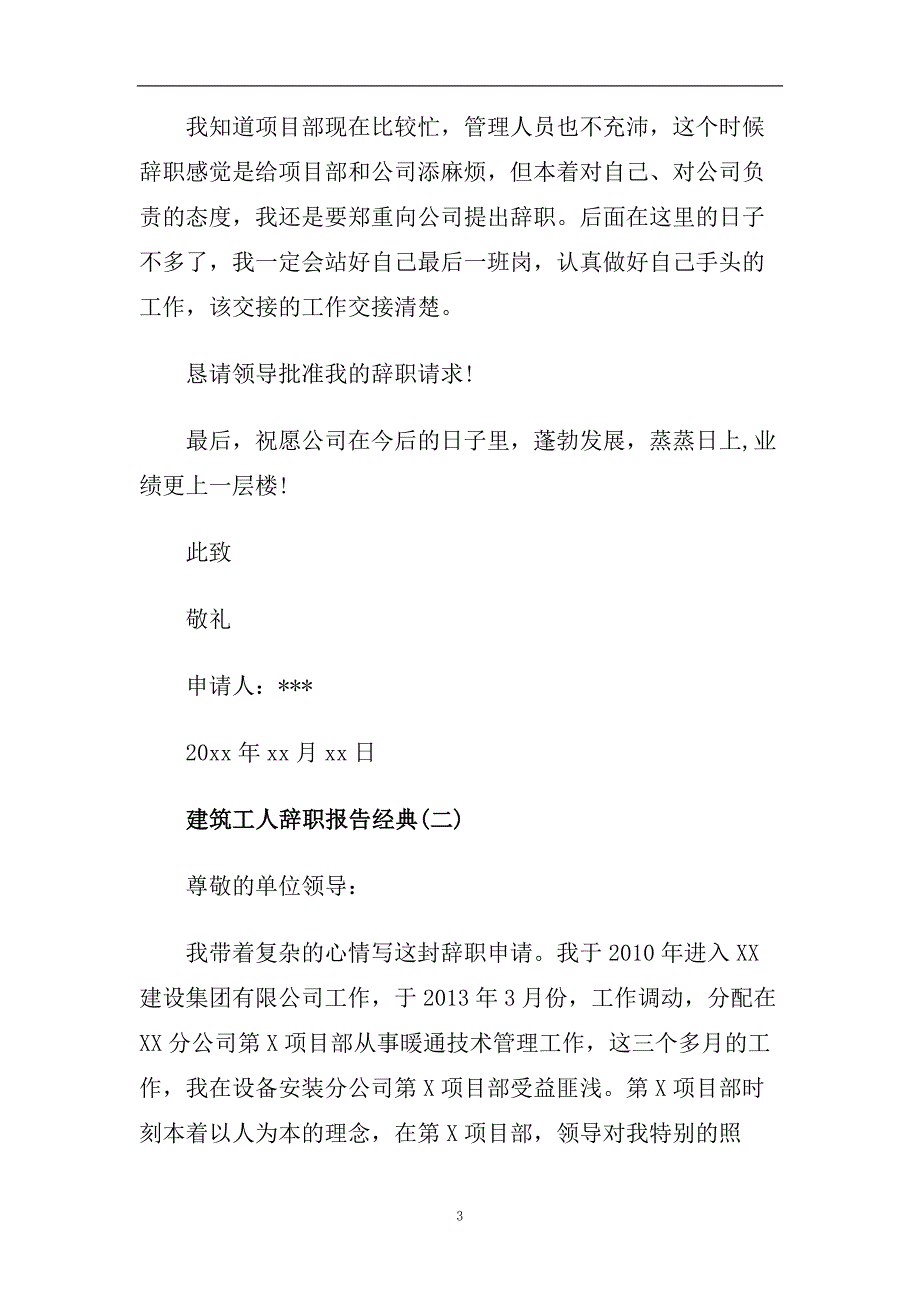 我知道项目部现在比较忙，管理人员也不充沛，这个时候辞职感觉是给项目部和公司添麻烦，但本着对自己、对公司负责的态度，我还是要郑重向公司提出辞职。后面在这里的日子不多了，我一定会站好自己最后一班岗，认真做好自己手头的工作，该交接的工作交接清楚。

恳请领导批准我的辞职请求!

最后，祝愿公司在今后的日子里，蓬勃发展，蒸蒸日上,业绩更上一层楼!

此致

敬礼

申请人：***

20xx 年 xx 月 xx 日

建筑工人辞职报告经典(二)

尊敬的单位领导：

我带着复杂的心情写这封辞职申请。我于 2010 年进入 XX 建设集团有限公司工作，于 2013 年 3 月份，工作调动，分配在 XX 分公司第 X 项目部从事暖通技术管理工作，这三个多月的工作，我在设备安装分公司第 X 项目部受益匪浅。第 X 项目部时刻本着以人为本的理念，在第 X 项目部，领导对我特别的照

3